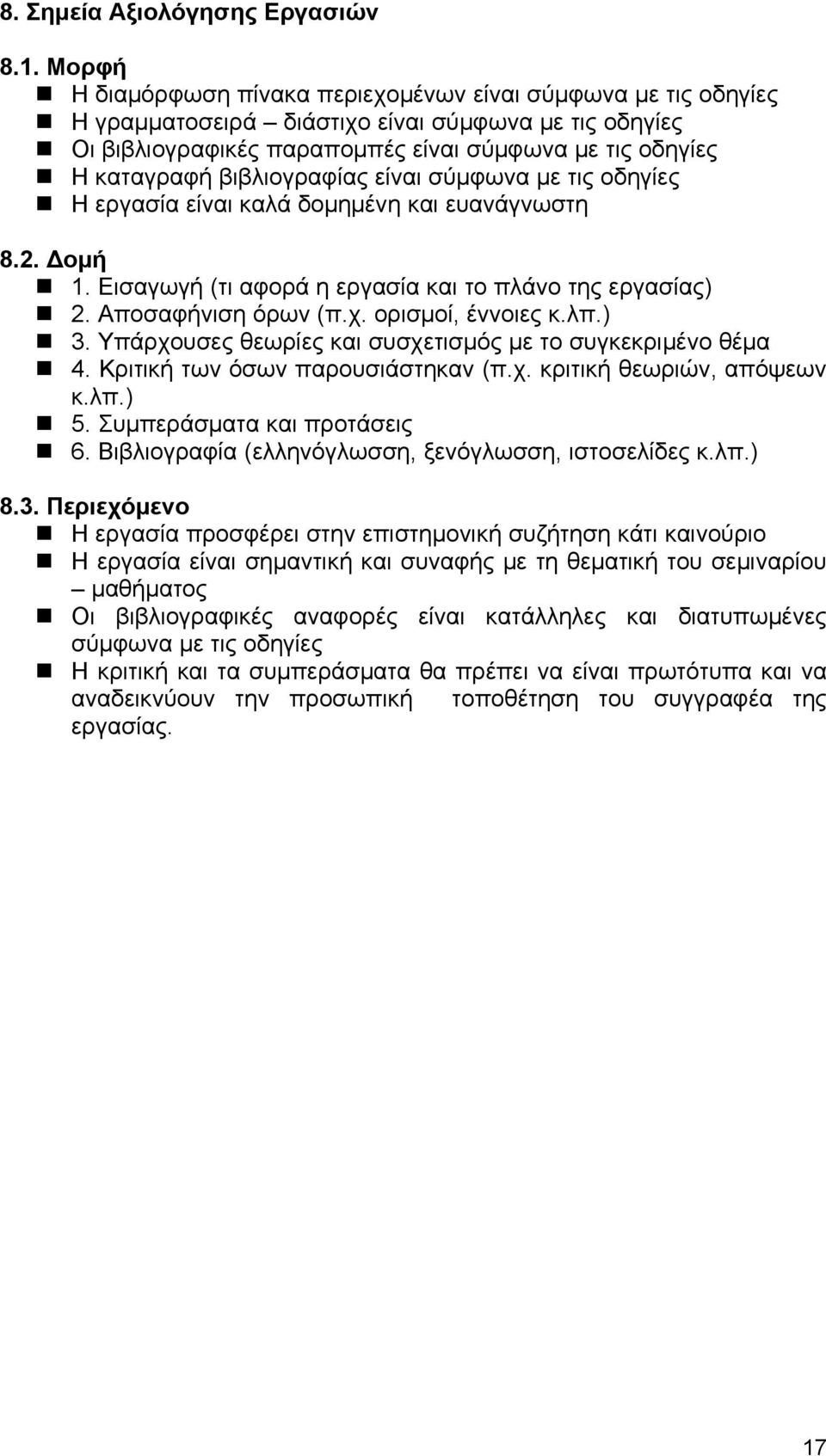 8. Σημεία Αξιολόγησης Εργασιών

8.1. Μορφή
- Η διαμόρφωση πίνακα περιεχομένων είναι σύμφωνα με τις οδηγίες
- Η γραμματοσειρά – διάστιχο είναι σύμφωνα με τις οδηγίες
- Οι βιβλιογραφικές παραπομπές είναι σύμφωνα με τις οδηγίες
- Η καταγραφή βιβλιογραφίας είναι σύμφωνα με τις οδηγίες
- Η εργασία είναι καλά δομημένη και ευανάγνωστη

8.2. Δομή
- 1. Εισαγωγή (τι αφορά η εργασία και το πλάνο της εργασίας)
- 2. Αποσαφήνιση όρων (π.χ. ορισμοί, έννοιες κ.λπ.)
- 3. Υπάρχουσες θεωρίες και συσχετισμός με το συγκεκριμένο θέμα
- 4. Κριτική των όσων παρουσιάστηκαν (π.χ. κριτική θεωριών, απόψεων κ.λπ.)
- 5. Συμπεράσματα και προτάσεις
- 6. Βιβλιογραφία (ελληνόγλωσση, ξενόγλωσση, ιστοσελίδες κ.λπ.)

8.3. Περιεχόμενο
- Η εργασία προσφέρει στην επιστημονική συζήτηση κάτι καινούριο
- Η εργασία είναι σημαντική και συναφής με τη θεματική του σεμιναρίου – μαθήματος
- Οι βιβλιογραφικές αναφορές είναι κατάλληλες και διατυπωμένες σύμφωνα με τις οδηγίες
- Η κριτική και τα συμπεράσματα θα πρέπει να είναι πρωτότυπα και να αναδεικνύουν την προσωπική τοποθέτηση του συγγραφέα της εργασίας.

17